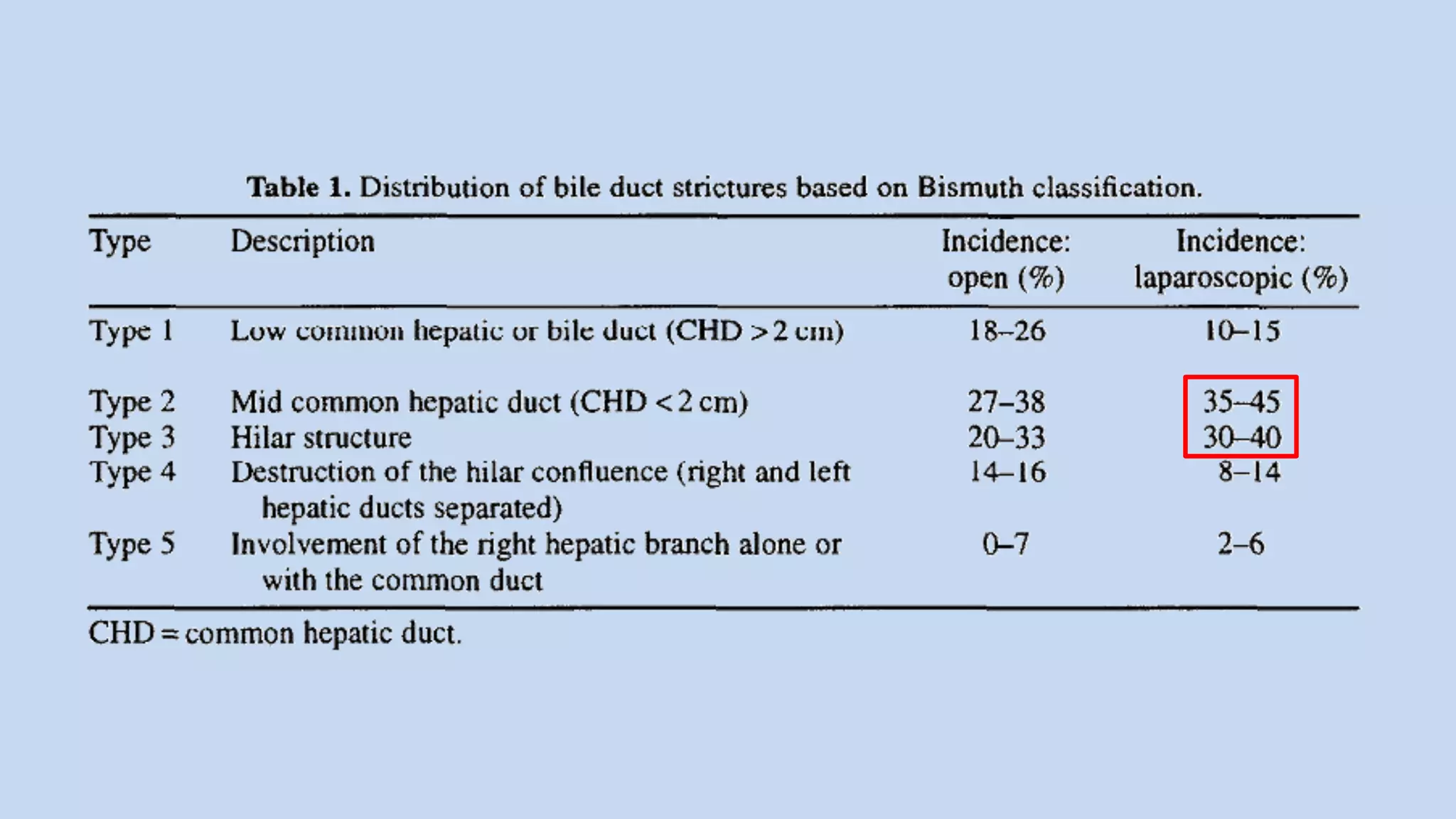 Table 1. Distribution of bile duct strictures based on Bismuth classification.

| Type | Description | Incidence: open (%) | Incidence: laparoscopic (%) |
|---|---|---|---|
| Type 1 | Low common hepatic or bile duct (CHD > 2 cm) | 18–26 | 10–15 |
| Type 2 | Mid common hepatic duct (CHD < 2 cm) | 27–38 | 35–45 |
| Type 3 | Hilar structure | 20–33 | 30–40 |
| Type 4 | Destruction of the hilar confluence (right and left hepatic ducts separated) | 14–16 | 8–14 |
| Type 5 | Involvement of the right hepatic branch alone or with the common duct | 0–7 | 2–6 |

CHD = common hepatic duct.